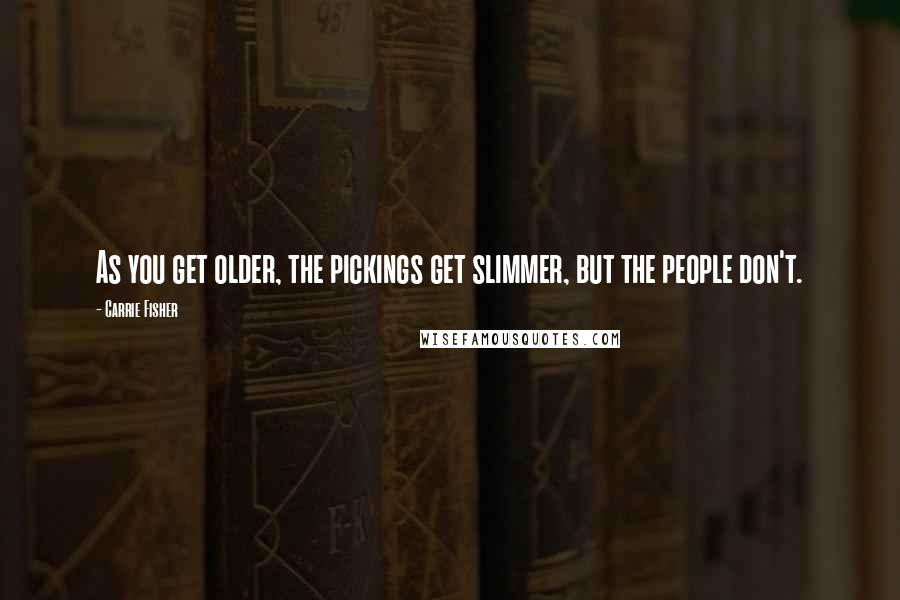 As you get older, the pickings get slimmer, but the people don't.

- Carrie Fisher

WISEFAMOUSQUOTES.COM